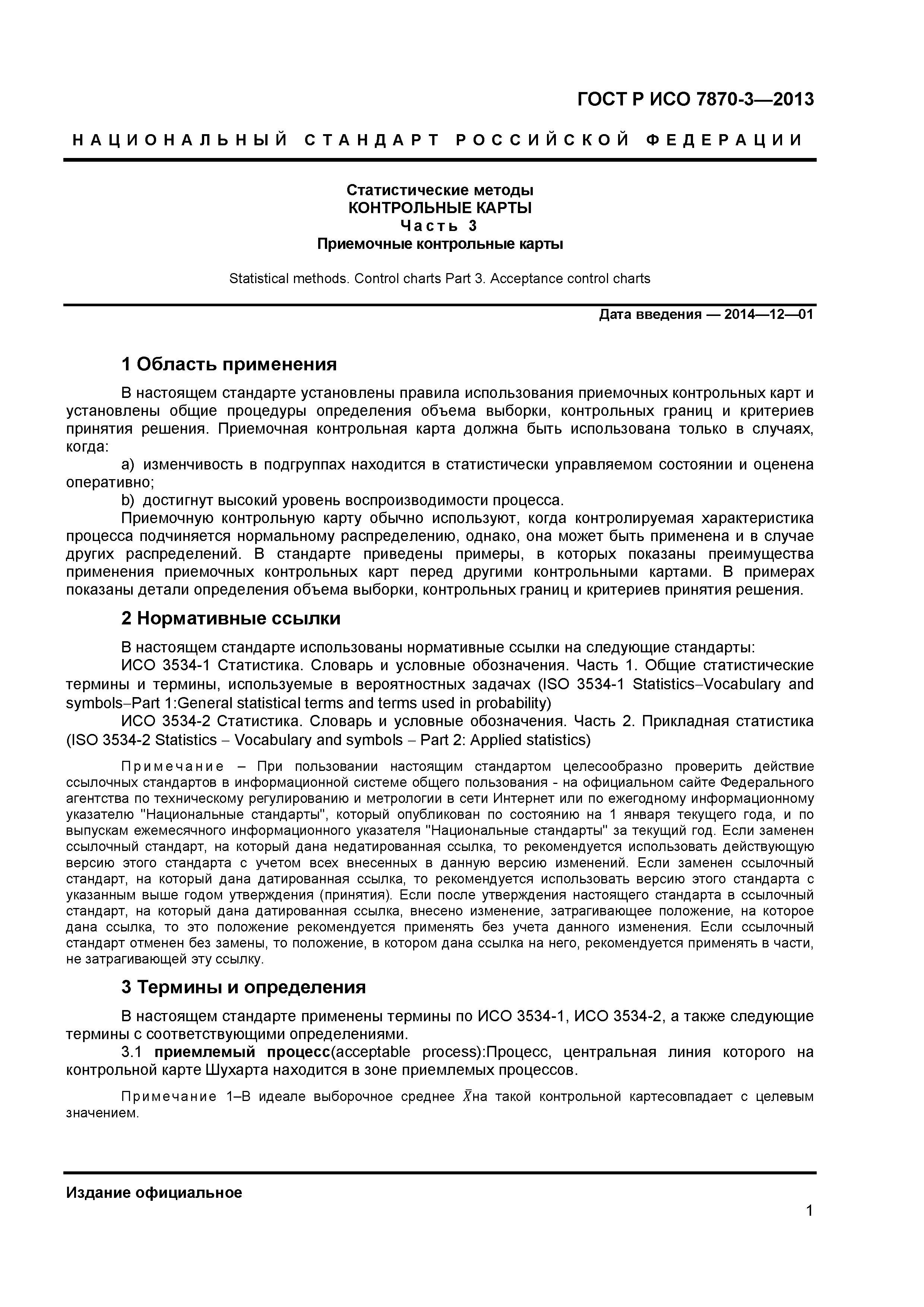 ГОСТ Р ИСО 7870-3—2013

НАЦИОНАЛЬНЫЙ СТАНДАРТ РОССИЙСКОЙ ФЕДЕРАЦИИ

Статистические методы
КОНТРОЛЬНЫЕ КАРТЫ
Часть 3
Приемочные контрольные карты

Statistical methods. Control charts Part 3. Acceptance control charts

Дата введения — 2014—12—01

1 Область применения

В настоящем стандарте установлены правила использования приемочных контрольных карт и установлены общие процедуры определения объема выборки, контрольных границ и критериев принятия решения. Приемочная контрольная карта должна быть использована только в случаях, когда:

a) изменчивость в подгруппах находится в статистически управляемом состоянии и оценена оперативно;

b) достигнут высокий уровень воспроизводимости процесса.

Приемочную контрольную карту обычно используют, когда контролируемая характеристика процесса подчиняется нормальному распределению, однако, она может быть применена и в случае других распределений. В стандарте приведены примеры, в которых показаны преимущества применения приемочных контрольных карт перед другими контрольными картами. В примерах показаны детали определения объема выборки, контрольных границ и критериев принятия решения.

2 Нормативные ссылки

В настоящем стандарте использованы нормативные ссылки на следующие стандарты:

ИСО 3534-1 Статистика. Словарь и условные обозначения. Часть 1. Общие статистические термины и термины, используемые в вероятностных задачах (ISO 3534-1 Statistics–Vocabulary and symbols–Part 1:General statistical terms and terms used in probability)

ИСО 3534-2 Статистика. Словарь и условные обозначения. Часть 2. Прикладная статистика (ISO 3534-2 Statistics – Vocabulary and symbols – Part 2: Applied statistics)

Примечание – При пользовании настоящим стандартом целесообразно проверить действие ссылочных стандартов в информационной системе общего пользования - на официальном сайте Федерального агентства по техническому регулированию и метрологии в сети Интернет или по ежегодному информационному указателю "Национальные стандарты", который опубликован по состоянию на 1 января текущего года, и по выпускам ежемесячного информационного указателя "Национальные стандарты" за текущий год. Если заменен ссылочный стандарт, на который дана недатированная ссылка, то рекомендуется использовать действующую версию этого стандарта с учетом всех внесенных в данную версию изменений. Если заменен ссылочный стандарт, на который дана датированная ссылка, то рекомендуется использовать версию этого стандарта с указанным выше годом утверждения (принятия). Если после утверждения настоящего стандарта в ссылочный стандарт, на который дана датированная ссылка, внесено изменение, затрагивающее положение, на которое дана ссылка, то это положение рекомендуется применять без учета данного изменения. Если ссылочный стандарт отменен без замены, то положение, в котором дана ссылка на него, рекомендуется применять в части, не затрагивающей эту ссылку.

3 Термины и определения

В настоящем стандарте применены термины по ИСО 3534-1, ИСО 3534-2, а также следующие термины с соответствующими определениями.

3.1 приемлемый процесс(acceptable process):Процесс, центральная линия которого на контрольной карте Шухарта находится в зоне приемлемых процессов.

Примечание 1–В идеале выборочное среднее $\bar{X}$на такой контрольной картесовпадает с целевым значением.

Издание официальное

1